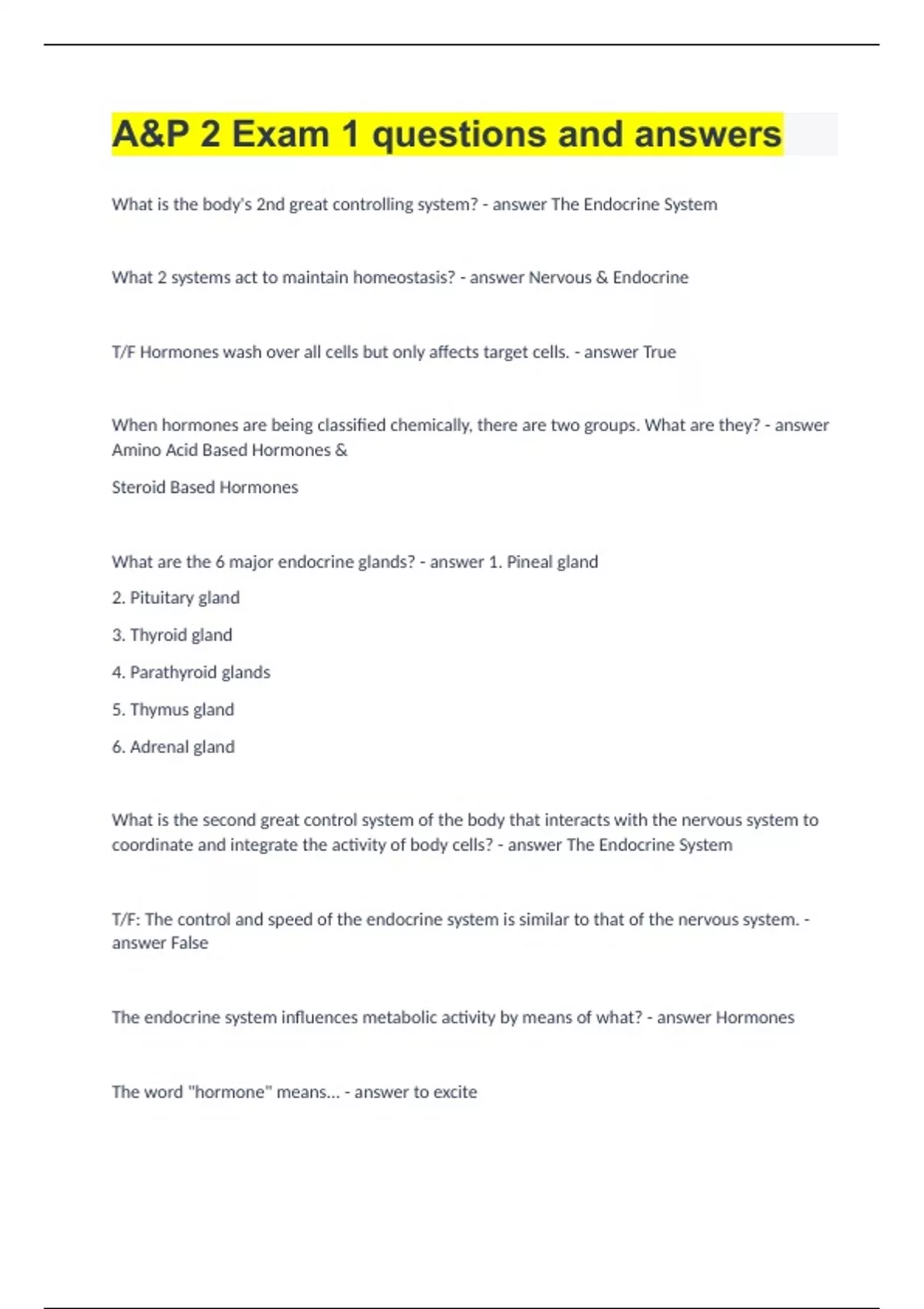 A&P 2 Exam 1 questions and answers

What is the body's 2nd great controlling system? - answer The Endocrine System

What 2 systems act to maintain homeostasis? - answer Nervous & Endocrine

T/F Hormones wash over all cells but only affects target cells. - answer True

When hormones are being classified chemically, there are two groups. What are they? - answer Amino Acid Based Hormones &

Steroid Based Hormones

What are the 6 major endocrine glands? - answer 1. Pineal gland

2. Pituitary gland

3. Thyroid gland

4. Parathyroid glands

5. Thymus gland

6. Adrenal gland

What is the second great control system of the body that interacts with the nervous system to coordinate and integrate the activity of body cells? - answer The Endocrine System

T/F: The control and speed of the endocrine system is similar to that of the nervous system. - answer False

The endocrine system influences metabolic activity by means of what? - answer Hormones

The word "hormone" means... - answer to excite